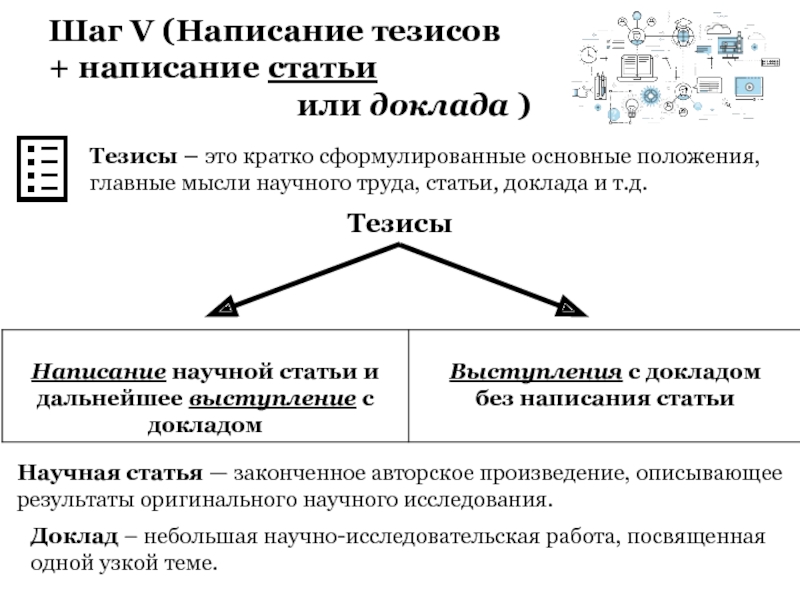 Шаг V (Написание тезисов + написание статьи или доклада )

Тезисы – это кратко сформулированные основные положения, главные мысли научного труда, статьи, доклада и т.д.

Тезисы

| Написание научной статьи и дальнейшее выступление с докладом | Выступления с докладом без написания статьи |
|---|---|

Научная статья — законченное авторское произведение, описывающее результаты оригинального научного исследования.

Доклад – небольшая научно-исследовательская работа, посвященная одной узкой теме.